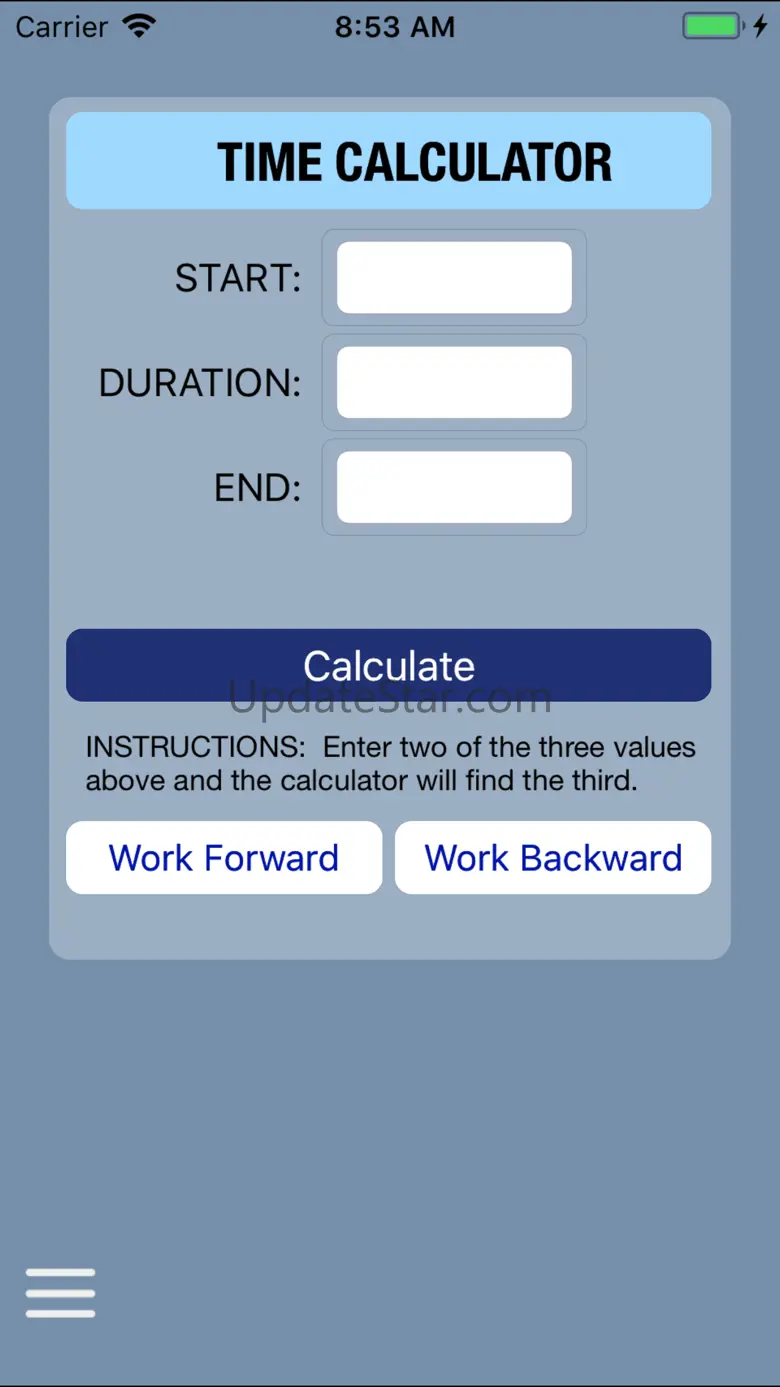 Carrier 8:53 AM

TIME CALCULATOR

START:

DURATION:

END:

Calculate

UpdateStar.com

INSTRUCTIONS: Enter two of the three values above and the calculator will find the third.

Work Forward

Work Backward